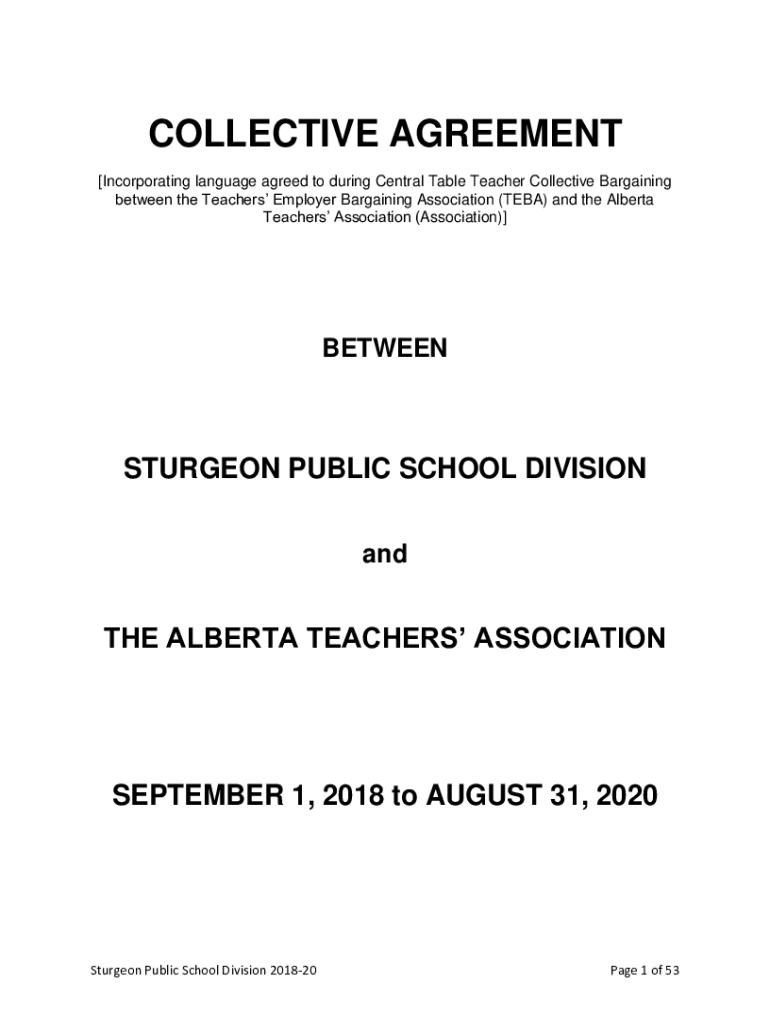 COLLECTIVE AGREEMENT

[Incorporating language agreed to during Central Table Teacher Collective Bargaining between the Teachers' Employer Bargaining Association (TEBA) and the Alberta Teachers' Association (Association)]

BETWEEN

STURGEON PUBLIC SCHOOL DIVISION

and

THE ALBERTA TEACHERS' ASSOCIATION

SEPTEMBER 1, 2018 to AUGUST 31, 2020

Sturgeon Public School Division 2018-20

Page 1 of 53